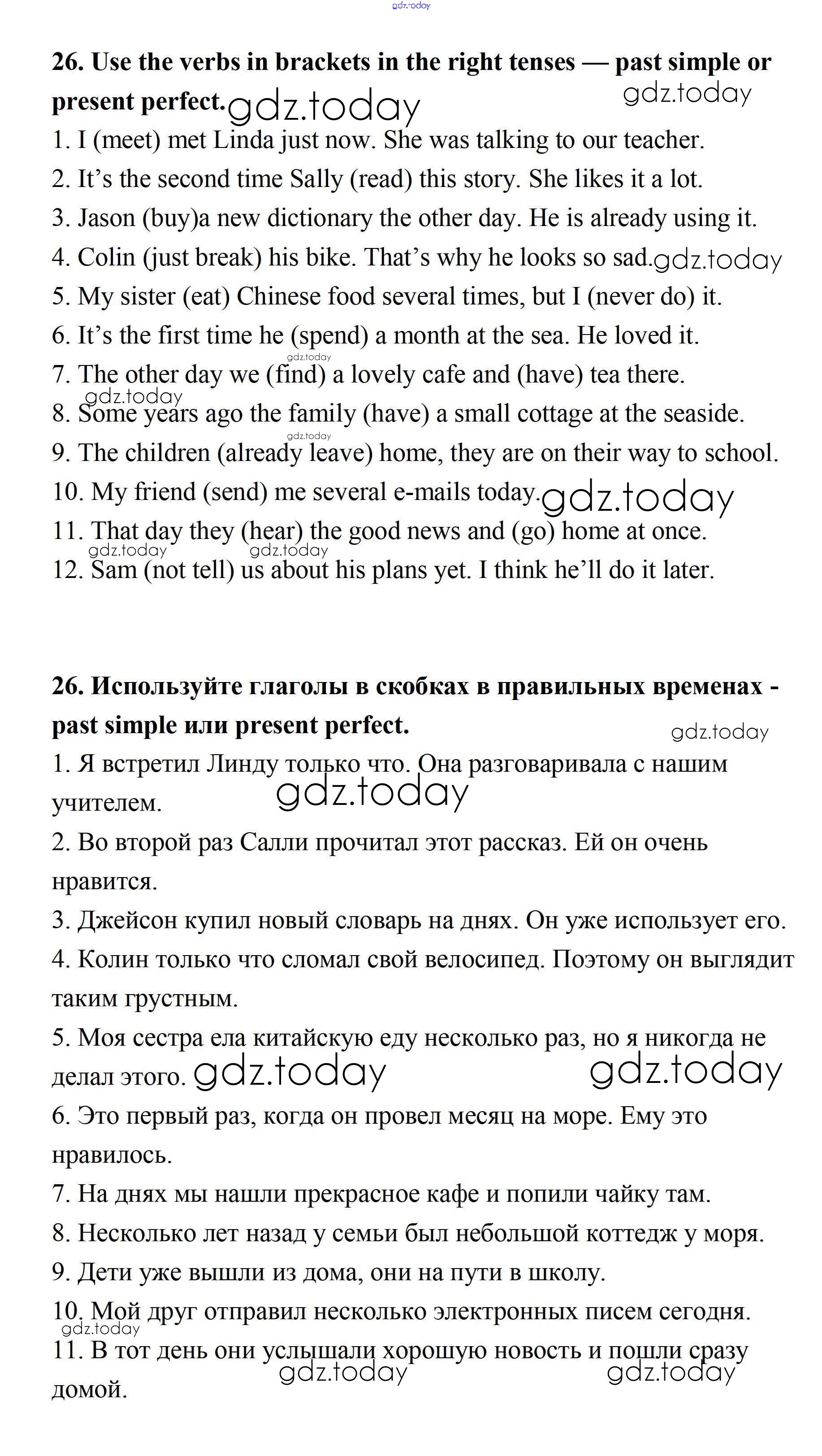 gdz.today

**26. Use the verbs in brackets in the right tenses — past simple or present perfect.** gdz.today gdz.today

1. I (meet) met Linda just now. She was talking to our teacher.
2. It's the second time Sally (read) this story. She likes it a lot.
3. Jason (buy)a new dictionary the other day. He is already using it.
4. Colin (just break) his bike. That's why he looks so sad. gdz.today
5. My sister (eat) Chinese food several times, but I (never do) it.
6. It's the first time he (spend) a month at the sea. He loved it.
gdz.today
7. The other day we (find) a lovely cafe and (have) tea there.
gdz.today
8. Some years ago the family (have) a small cottage at the seaside.
gdz.today
9. The children (already leave) home, they are on their way to school.
10. My friend (send) me several e-mails today. gdz.today
11. That day they (hear) the good news and (go) home at once.
gdz.today gdz.today
12. Sam (not tell) us about his plans yet. I think he'll do it later.

**26. Используйте глаголы в скобках в правильных временах - past simple или present perfect.** gdz.today

1. Я встретил Линду только что. Она разговаривала с нашим учителем. gdz.today
2. Во второй раз Салли прочитал этот рассказ. Ей он очень нравится.
3. Джейсон купил новый словарь на днях. Он уже использует его.
4. Колин только что сломал свой велосипед. Поэтому он выглядит таким грустным.
5. Моя сестра ела китайскую еду несколько раз, но я никогда не делал этого. gdz.today gdz.today
6. Это первый раз, когда он провел месяц на море. Ему это нравилось.
7. На днях мы нашли прекрасное кафе и попили чайку там.
8. Несколько лет назад у семьи был небольшой коттедж у моря.
9. Дети уже вышли из дома, они на пути в школу.
10. Мой друг отправил несколько электронных писем сегодня.
gdz.today
11. В тот день они услышали хорошую новость и пошли сразу домой. gdz.today gdz.today